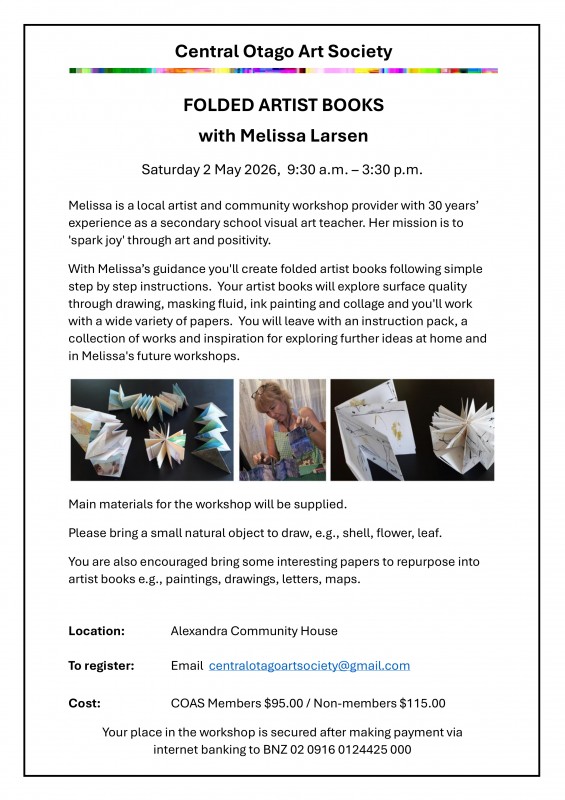 Central Otago Art Society

FOLDED ARTIST BOOKS
with Melissa Larsen

Saturday 2 May 2026, 9:30 a.m. – 3:30 p.m.

Melissa is a local artist and community workshop provider with 30 years' experience as a secondary school visual art teacher. Her mission is to 'spark joy' through art and positivity.

With Melissa's guidance you'll create folded artist books following simple step by step instructions. Your artist books will explore surface quality through drawing, masking fluid, ink painting and collage and you'll work with a wide variety of papers. You will leave with an instruction pack, a collection of works and inspiration for exploring further ideas at home and in Melissa's future workshops.

Main materials for the workshop will be supplied.

Please bring a small natural object to draw, e.g., shell, flower, leaf.

You are also encouraged bring some interesting papers to repurpose into artist books e.g., paintings, drawings, letters, maps.

Location: Alexandra Community House

To register: Email centralotagoartsociety@gmail.com

Cost: COAS Members $95.00 / Non-members $115.00

Your place in the workshop is secured after making payment via internet banking to BNZ 02 0916 0124425 000